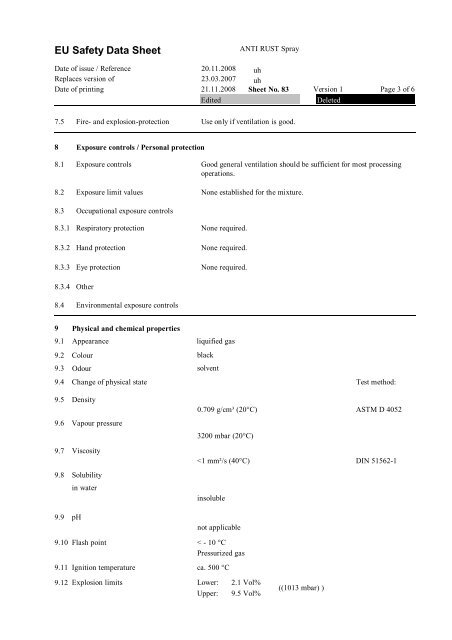 EU Safety Data Sheet

ANTI RUST Spray

Date of issue / Reference 20.11.2008 uh
Replaces version of 23.03.2007 uh
Date of printing 21.11.2008 Sheet No. 83 Version 1 Page 3 of 6
Edited Deleted

7.5 Fire- and explosion-protection Use only if ventilation is good.

8 Exposure controls / Personal protection

8.1 Exposure controls Good general ventilation should be sufficient for most processing operations.

8.2 Exposure limit values None established for the mixture.

8.3 Occupational exposure controls

8.3.1 Respiratory protection None required.

8.3.2 Hand protection None required.

8.3.3 Eye protection None required.

8.3.4 Other

8.4 Environmental exposure controls

9 Physical and chemical properties

9.1 Appearance liquified gas

9.2 Colour black

9.3 Odour solvent

9.4 Change of physical state Test method:

9.5 Density 0.709 g/cm³ (20°C) ASTM D 4052

9.6 Vapour pressure 3200 mbar (20°C)

9.7 Viscosity <1 mm²/s (40°C) DIN 51562-1

9.8 Solubility in water insoluble

9.9 pH not applicable

9.10 Flash point < - 10 °C Pressurized gas

9.11 Ignition temperature ca. 500 °C

9.12 Explosion limits Lower: 2.1 Vol% Upper: 9.5 Vol% ((1013 mbar) )